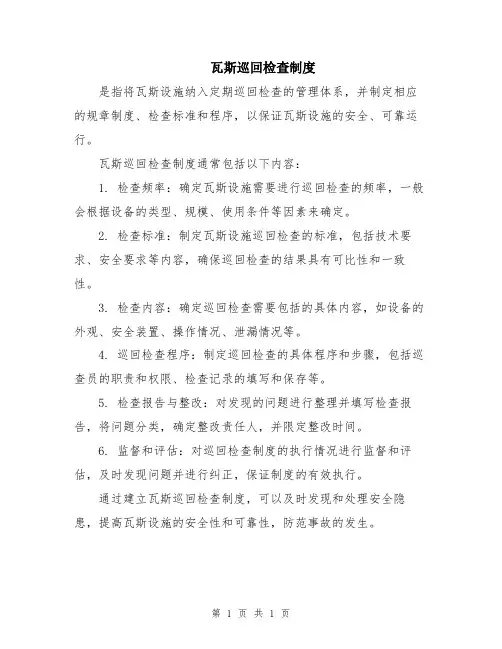 瓦斯巡回检查制度

是指将瓦斯设施纳入定期巡回检查的管理体系，并制定相应的规章制度、检查标准和程序，以保证瓦斯设施的安全、可靠运行。

瓦斯巡回检查制度通常包括以下内容：

1. 检查频率：确定瓦斯设施需要进行巡回检查的频率，一般会根据设备的类型、规模、使用条件等因素来确定。

2. 检查标准：制定瓦斯设施巡回检查的标准，包括技术要求、安全要求等内容，确保巡回检查的结果具有可比性和一致性。

3. 检查内容：确定巡回检查需要包括的具体内容，如设备的外观、安全装置、操作情况、泄漏情况等。

4. 巡回检查程序：制定巡回检查的具体程序和步骤，包括巡查员的职责和权限、检查记录的填写和保存等。

5. 检查报告与整改：对发现的问题进行整理并填写检查报告，将问题分类，确定整改责任人，并限定整改时间。

6. 监督和评估：对巡回检查制度的执行情况进行监督和评估，及时发现问题并进行纠正，保证制度的有效执行。

通过建立瓦斯巡回检查制度，可以及时发现和处理安全隐患，提高瓦斯设施的安全性和可靠性，防范事故的发生。

第 1 页 共 1 页